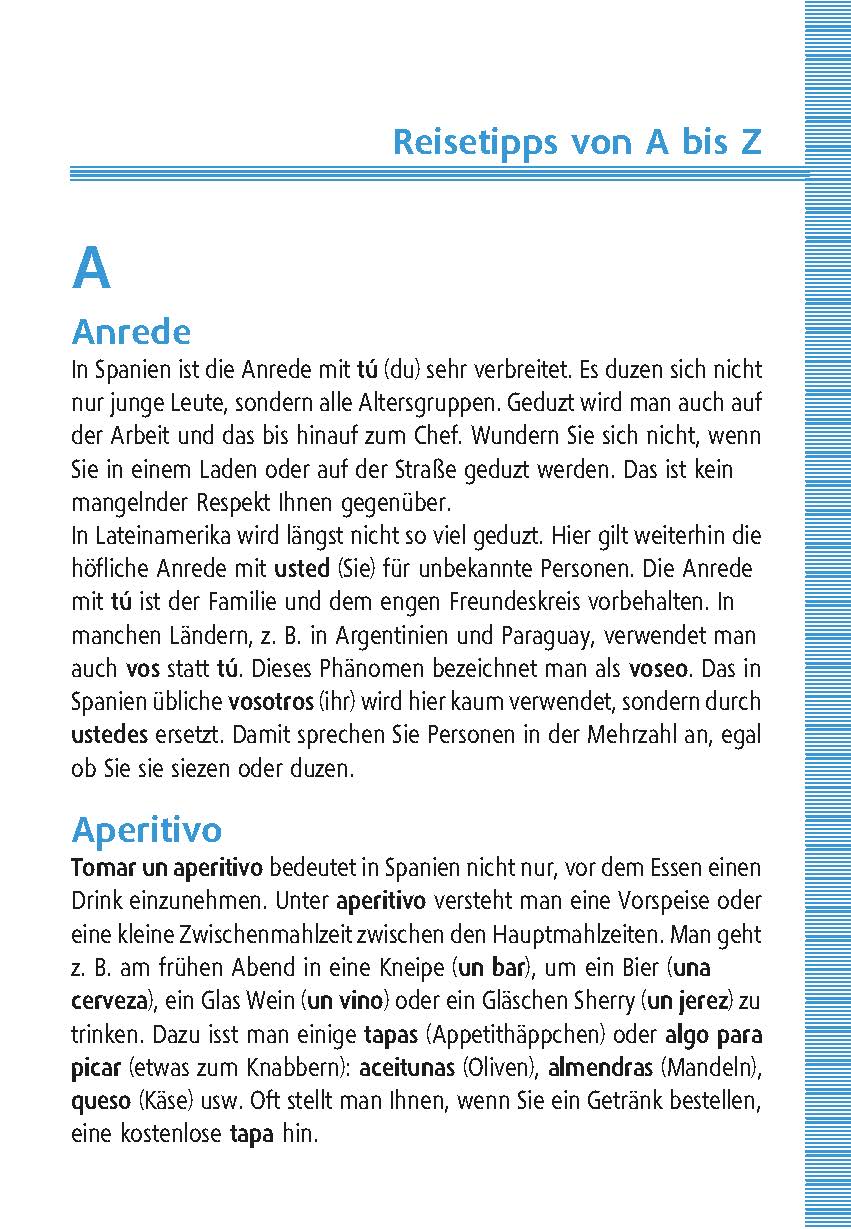 Reisetipps von A bis Z

A

Anrede

In Spanien ist die Anrede mit tú (du) sehr verbreitet. Es duzen sich nicht nur junge Leute, sondern alle Altersgruppen. Geduzt wird man auch auf der Arbeit und das bis hinauf zum Chef. Wundern Sie sich nicht, wenn Sie in einem Laden oder auf der Straße geduzt werden. Das ist kein mangelnder Respekt Ihnen gegenüber.
In Lateinamerika wird längst nicht so viel geduzt. Hier gilt weiterhin die höfliche Anrede mit usted (Sie) für unbekannte Personen. Die Anrede mit tú ist der Familie und dem engen Freundeskreis vorbehalten. In manchen Ländern, z. B. in Argentinien und Paraguay, verwendet man auch vos statt tú. Dieses Phänomen bezeichnet man als voseo. Das in Spanien übliche vosotros (ihr) wird hier kaum verwendet, sondern durch ustedes ersetzt. Damit sprechen Sie Personen in der Mehrzahl an, egal ob Sie sie siezen oder duzen.

Aperitivo

Tomar un aperitivo bedeutet in Spanien nicht nur, vor dem Essen einen Drink einzunehmen. Unter aperitivo versteht man eine Vorspeise oder eine kleine Zwischenmahlzeit zwischen den Hauptmahlzeiten. Man geht z. B. am frühen Abend in eine Kneipe (un bar), um ein Bier (una cerveza), ein Glas Wein (un vino) oder ein Gläschen Sherry (un jerez) zu trinken. Dazu isst man einige tapas (Appetithäppchen) oder algo para picar (etwas zum Knabbern): aceitunas (Oliven), almendras (Mandeln), queso (Käse) usw. Oft stellt man Ihnen, wenn Sie ein Getränk bestellen, eine kostenlose tapa hin.